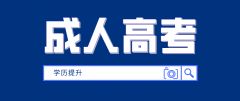 成人高考

学历提升